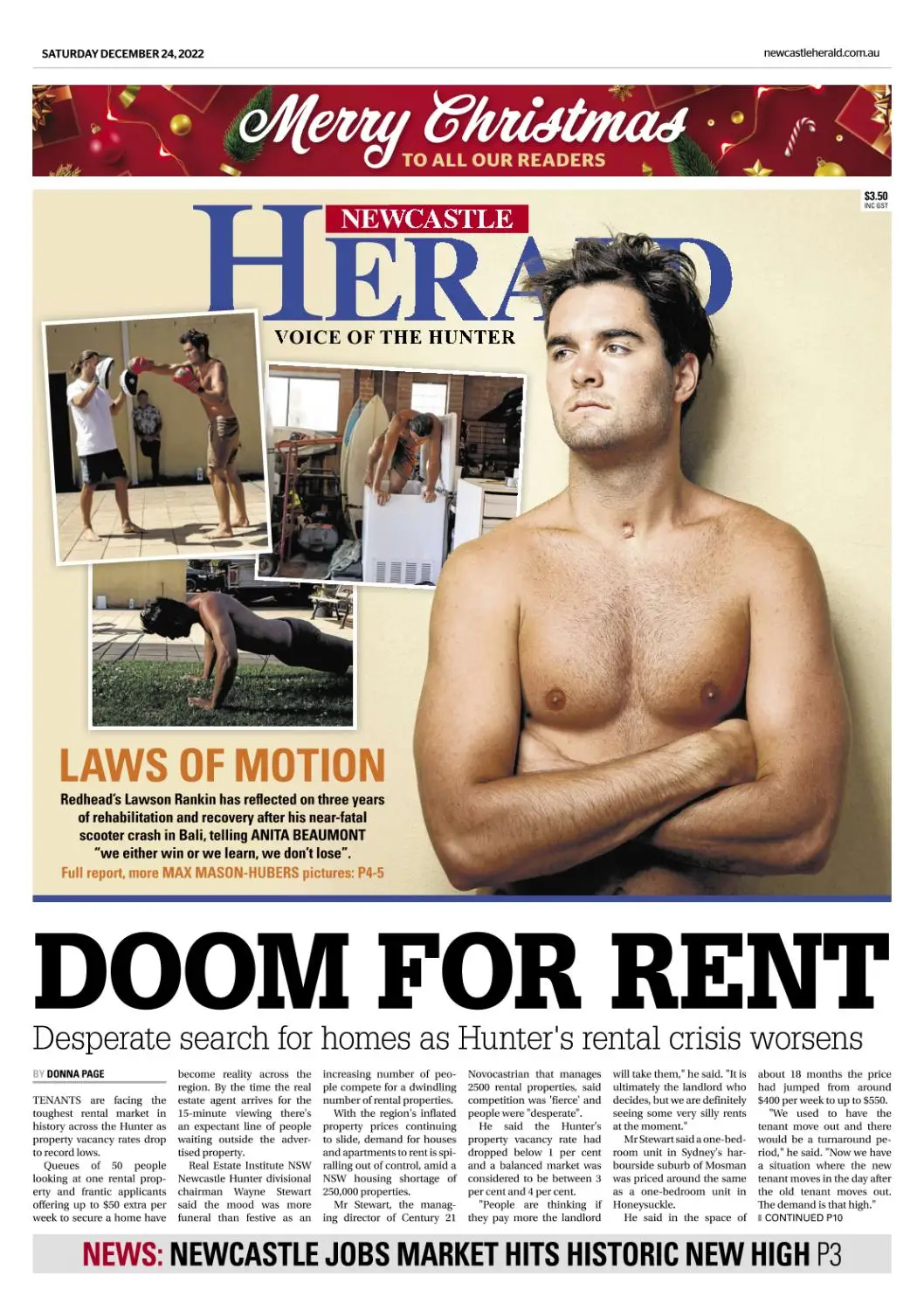 SATURDAY DECEMBER 24, 2022

newcastleherald.com.au

Merry Christmas
TO ALL OUR READERS

$3.50
INC GST

NEWCASTLE
HERALD
VOICE OF THE HUNTER

LAWS OF MOTION

Redhead's Lawson Rankin has reflected on three years of rehabilitation and recovery after his near-fatal scooter crash in Bali, telling ANITA BEAUMONT "we either win or we learn, we don't lose".
Full report, more MAX MASON-HUBERS pictures: P4-5

DOOM FOR RENT

Desperate search for homes as Hunter's rental crisis worsens

BY DONNA PAGE

TENANTS are facing the toughest rental market in history across the Hunter as property vacancy rates drop to record lows.

Queues of 50 people looking at one rental property and frantic applicants offering up to $50 extra per week to secure a home have become reality across the region. By the time the real estate agent arrives for the 15-minute viewing there's an expectant line of people waiting outside the advertised property.

Real Estate Institute NSW Newcastle Hunter divisional chairman Wayne Stewart said the mood was more funeral than festive as an increasing number of people compete for a dwindling number of rental properties.

With the region's inflated property prices continuing to slide, demand for houses and apartments to rent is spiralling out of control, amid a NSW housing shortage of 250,000 properties.

Mr Stewart, the managing director of Century 21 Novocastrian that manages 2500 rental properties, said competition was 'fierce' and people were "desperate".

He said the Hunter's property vacancy rate had dropped below 1 per cent and a balanced market was considered to be between 3 per cent and 4 per cent.

"People are thinking if they pay more the landlord will take them," he said. "It is ultimately the landlord who decides, but we are definitely seeing some very silly rents at the moment."

Mr Stewart said a one-bedroom unit in Sydney's harbourside suburb of Mosman was priced around the same as a one-bedroom unit in Honeysuckle.

He said in the space of about 18 months the price had jumped from around $400 per week to up to $550.

"We used to have the tenant move out and there would be a turnaround period," he said. "Now we have a situation where the new tenant moves in the day after the old tenant moves out. The demand is that high."
CONTINUED P10

NEWS: NEWCASTLE JOBS MARKET HITS HISTORIC NEW HIGH P3